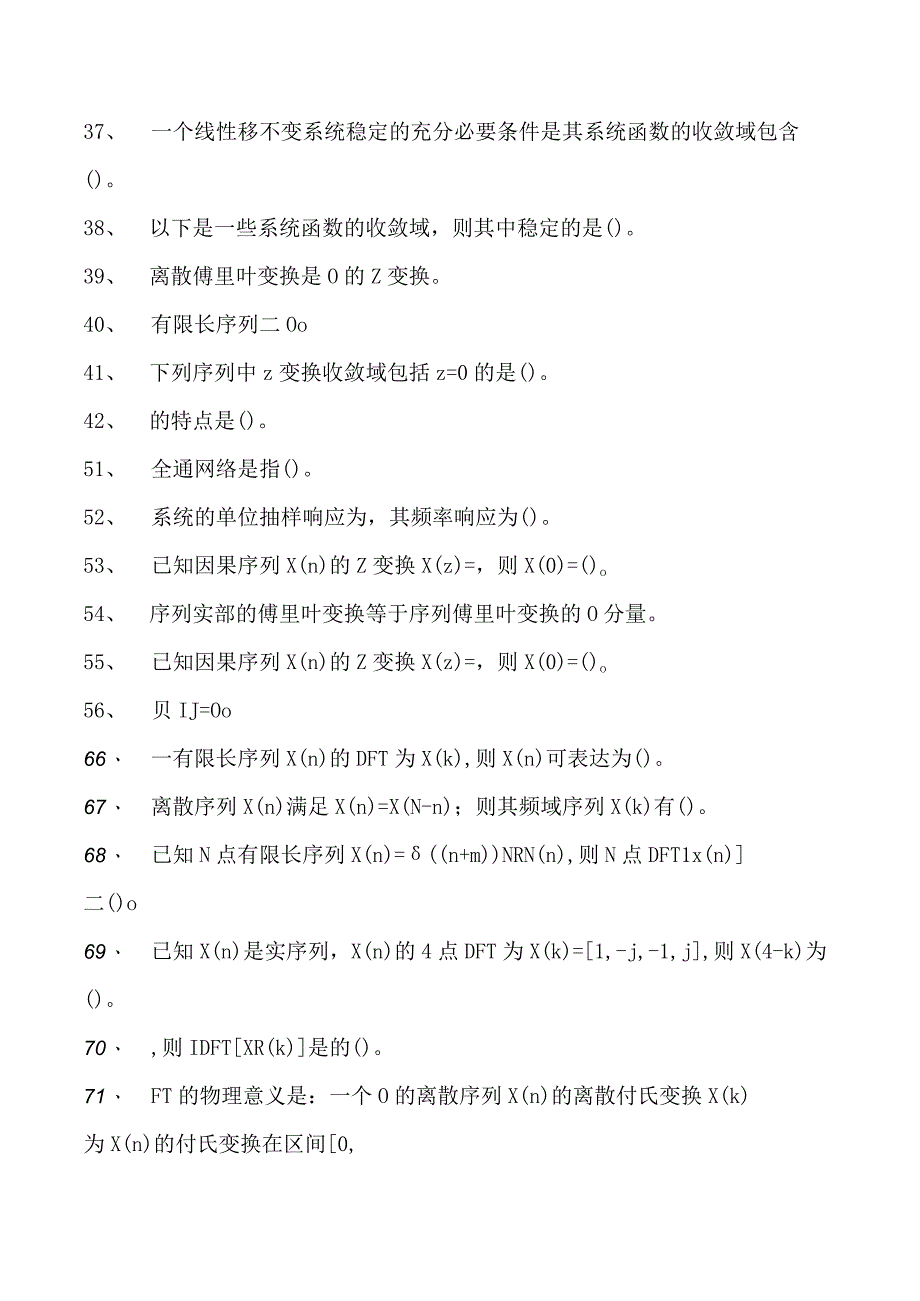 37、 一个线性移不变系统稳定的充分必要条件是其系统函数的收敛域包含()。

38、 以下是一些系统函数的收敛域，则其中稳定的是()。

39、 离散傅里叶变换是0的Z变换。

40、 有限长序列二0o

41、 下列序列中z变换收敛域包括z=0的是()。

42、 的特点是()。

51、 全通网络是指()。

52、 系统的单位抽样响应为，其频率响应为()。

53、 已知因果序列X(n)的Z变换X(z)=，则X(0)=()。

54、 序列实部的傅里叶变换等于序列傅里叶变换的0分量。

55、 已知因果序列X(n)的Z变换X(z)=，则X(0)=()。

56、 贝IJ=0o

66、 一有限长序列X(n)的DFT为X(k),则X(n)可表达为()。

67、 离散序列X(n)满足X(n)=X(N-n)；则其频域序列X(k)有()。

68、 已知N点有限长序列X(n)=δ((n+m))NRN(n),则N点DFT1x(n)]二()o

69、 已知X(n)是实序列，X(n)的4点DFT为X(k)=[1,-j,-1,j],则X(4-k)为()。

70、 ,则IDFT[XR(k)]是的()。

71、 FT的物理意义是：一个0的离散序列X(n)的离散付氏变换X(k)为X(n)的付氏变换在区间[0,